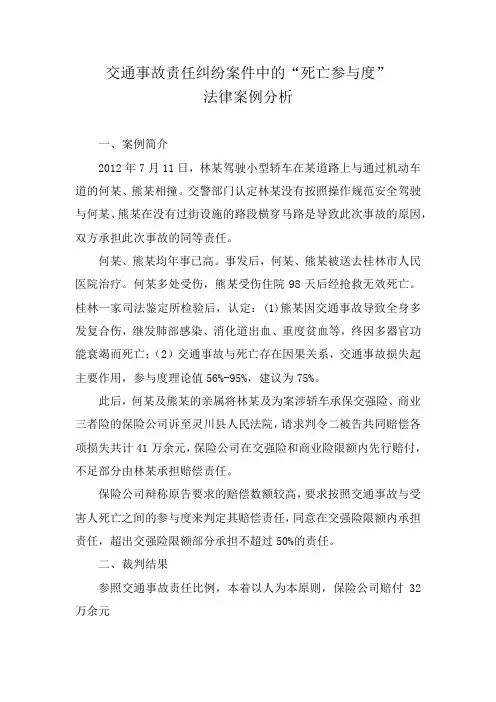 交通事故责任纠纷案件中的“死亡参与度”
法律案例分析

一、案例简介

2012 年 7 月 11 日，林某驾驶小型轿车在某道路上与通过机动车道的何某、熊某相撞。交警部门认定林某没有按照操作规范安全驾驶与何某、熊某在没有过街设施的路段横穿马路是导致此次事故的原因，双方承担此次事故的同等责任。

何某、熊某均年事已高。事发后，何某、熊某被送去桂林市人民医院治疗。何某多处受伤，熊某受伤住院 98 天后经抢救无效死亡。桂林一家司法鉴定所检验后，认定：(1)熊某因交通事故导致全身多发复合伤，继发肺部感染、消化道出血、重度贫血等，终因多器官功能衰竭而死亡；(2）交通事故与死亡存在因果关系，交通事故损失起主要作用，参与度理论值 56%-95%，建议为 75%。

此后，何某及熊某的亲属将林某及为案涉轿车承保交强险、商业三者险的保险公司诉至灵川县人民法院，请求判令二被告共同赔偿各项损失共计 41 万余元，保险公司在交强险和商业险限额内先行赔付，不足部分由林某承担赔偿责任。

保险公司辩称原告要求的赔偿数额较高，要求按照交通事故与受害人死亡之间的参与度来判定其赔偿责任，同意在交强险限额内承担责任，超出交强险限额部分承担不超过 50%的责任。

二、裁判结果

参照交通事故责任比例，本着以人为本原则，保险公司赔付 32 万余元